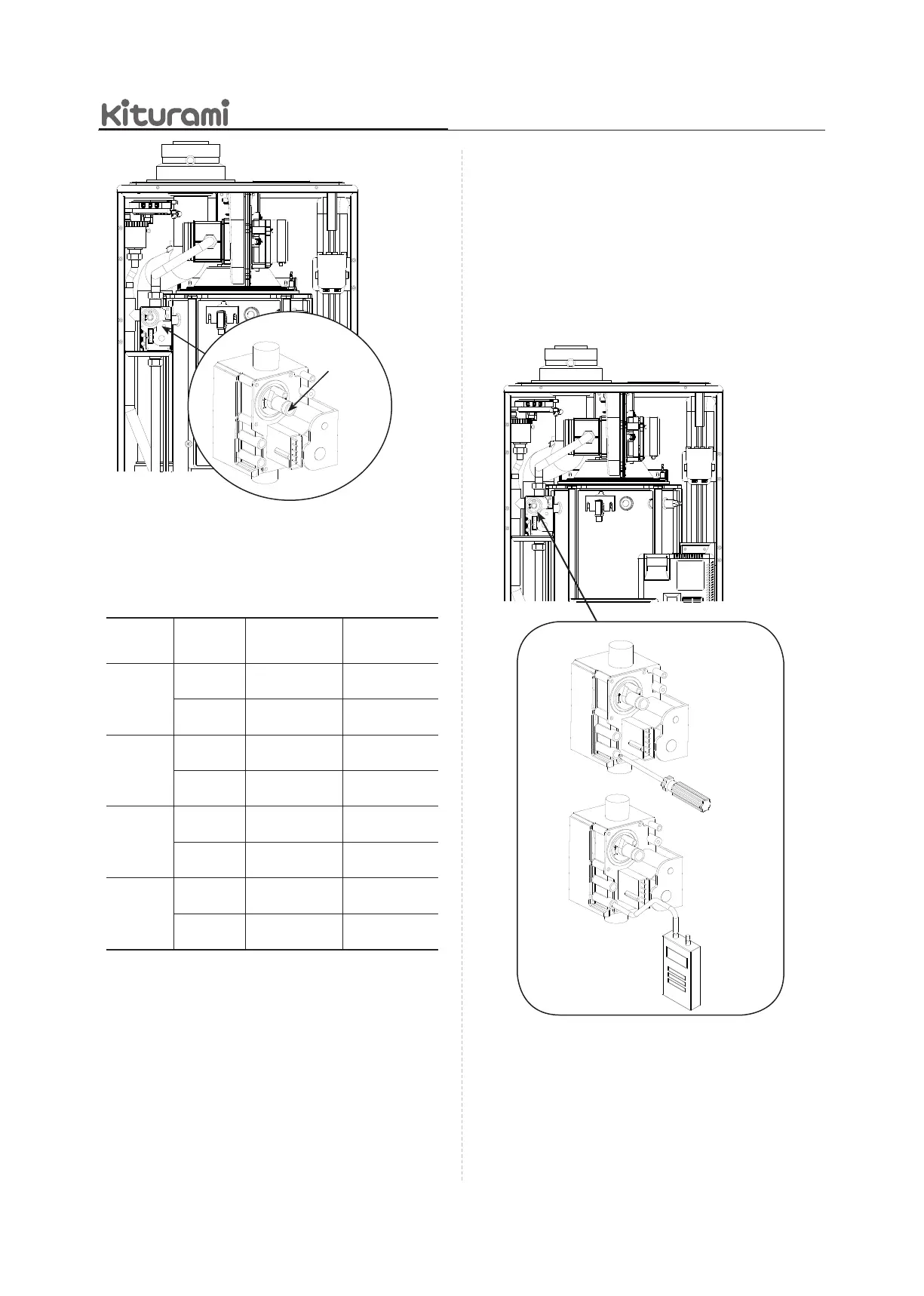 kiturami